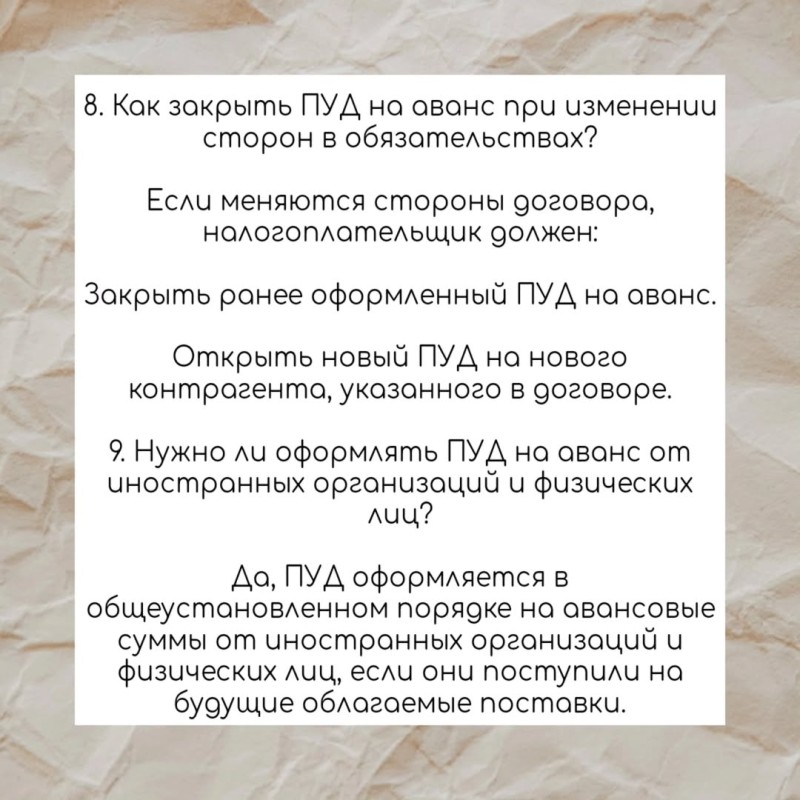 8. Как закрыть ПУД на аванс при изменении сторон в обязательствах?

Если меняются стороны договора, налогоплательщик должен:

Закрыть ранее оформленный ПУД на аванс.

Открыть новый ПУД на нового контрагента, указанного в договоре.

9. Нужно ли оформлять ПУД на аванс от иностранных организаций и физических лиц?

Да, ПУД оформляется в общеустановленном порядке на авансовые суммы от иностранных организаций и физических лиц, если они поступили на будущие облагаемые поставки.